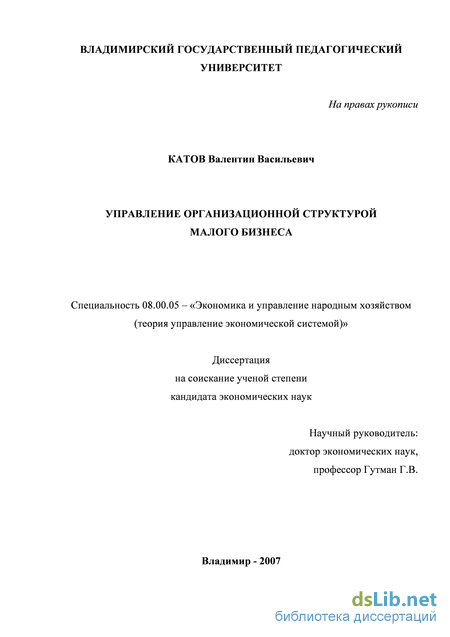 ВЛАДИМИРСКИЙ ГОСУДАРСТВЕННЫЙ ПЕДАГОГИЧЕСКИЙ УНИВЕРСИТЕТ

На правах рукописи

КАТОВ Валентин Васильевич

УПРАВЛЕНИЕ ОРГАНИЗАЦИОННОЙ СТРУКТУРОЙ МАЛОГО БИЗНЕСА

Специальность 08.00.05 – «Экономика и управление народным хозяйством (теория управление экономической системой)»

Диссертация
на соискание ученой степени
кандидата экономических наук

Научный руководитель:
доктор экономических наук,
профессор Гутман Г.В.

Владимир - 2007

dsLib.net
библиотека диссертаций